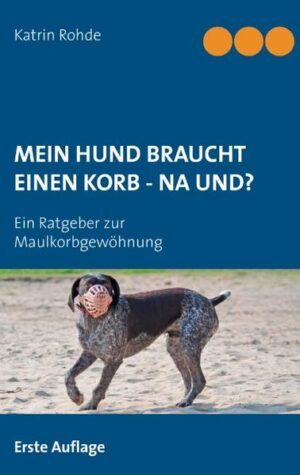 Katrin Rohde

MEIN HUND BRAUCHT EINEN KORB - NA UND?

Ein Ratgeber zur Maulkorbgewöhnung

Erste Auflage